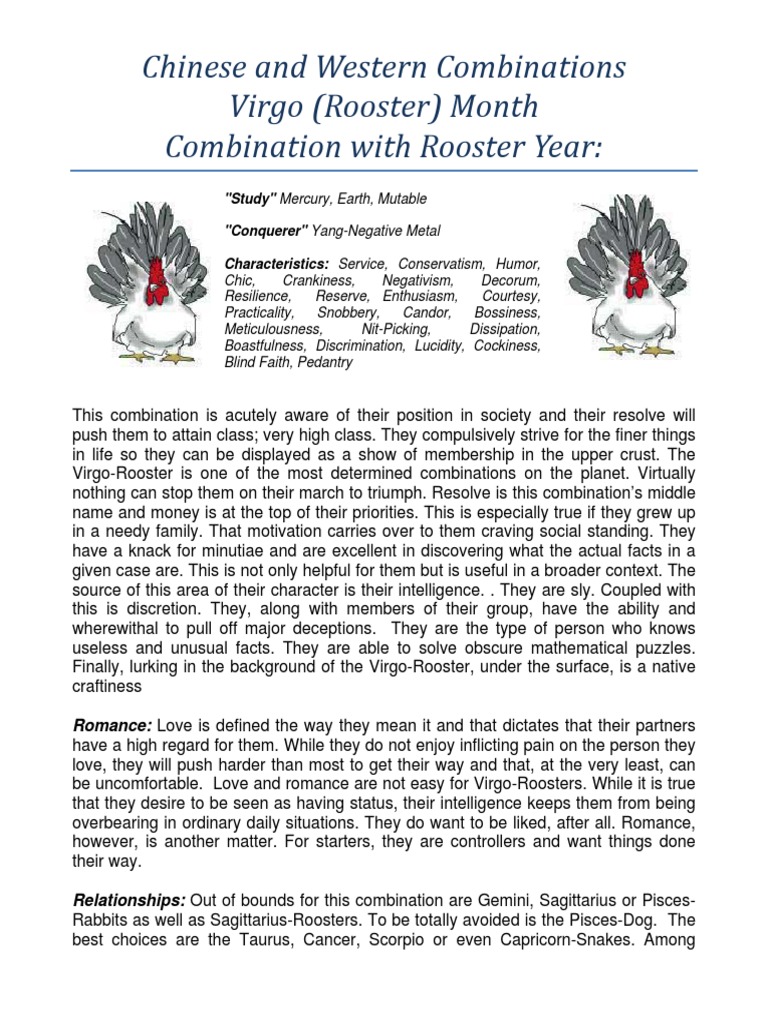 Chinese and Western Combinations
Virgo (Rooster) Month
Combination with Rooster Year:

"Study" Mercury, Earth, Mutable

"Conquerer" Yang-Negative Metal

Characteristics: Service, Conservatism, Humor, Chic, Crankiness, Negativism, Decorum, Resilience, Reserve, Enthusiasm, Courtesy, Practicality, Snobbery, Candor, Bossiness, Meticulousness, Nit-Picking, Dissipation, Boastfulness, Discrimination, Lucidity, Cockiness, Blind Faith, Pedantry

This combination is acutely aware of their position in society and their resolve will push them to attain class; very high class. They compulsively strive for the finer things in life so they can be displayed as a show of membership in the upper crust. The Virgo-Rooster is one of the most determined combinations on the planet. Virtually nothing can stop them on their march to triumph. Resolve is this combination's middle name and money is at the top of their priorities. This is especially true if they grew up in a needy family. That motivation carries over to them craving social standing. They have a knack for minutiae and are excellent in discovering what the actual facts in a given case are. This is not only helpful for them but is useful in a broader context. The source of this area of their character is their intelligence. . They are sly. Coupled with this is discretion. They, along with members of their group, have the ability and wherewithal to pull off major deceptions. They are the type of person who knows useless and unusual facts. They are able to solve obscure mathematical puzzles. Finally, lurking in the background of the Virgo-Rooster, under the surface, is a native craftiness

Romance: Love is defined the way they mean it and that dictates that their partners have a high regard for them. While they do not enjoy inflicting pain on the person they love, they will push harder than most to get their way and that, at the very least, can be uncomfortable. Love and romance are not easy for Virgo-Roosters. While it is true that they desire to be seen as having status, their intelligence keeps them from being overbearing in ordinary daily situations. They do want to be liked, after all. Romance, however, is another matter. For starters, they are controllers and want things done their way.

Relationships: Out of bounds for this combination are Gemini, Sagittarius or Pisces-Rabbits as well as Sagittarius-Roosters. To be totally avoided is the Pisces-Dog. The best choices are the Taurus, Cancer, Scorpio or even Capricorn-Snakes. Among